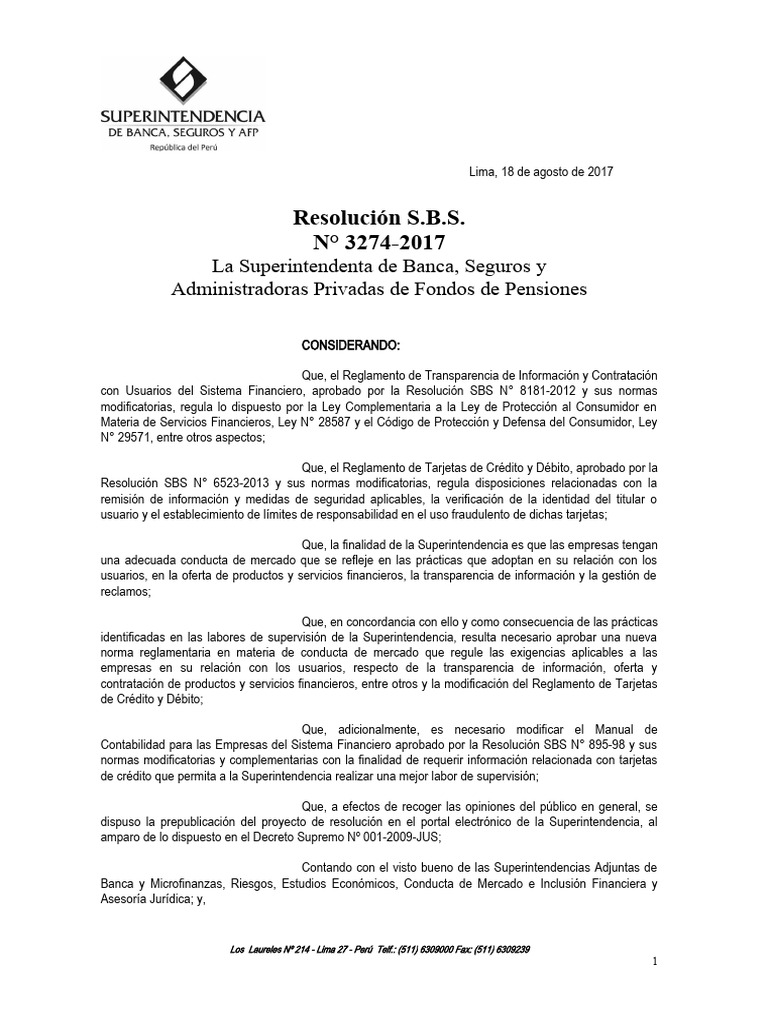 SUPERINTENDENCIA
DE BANCA, SEGUROS Y AFP
República del Perú

Lima, 18 de agosto de 2017

Resolución S.B.S.
N° 3274-2017
La Superintendenta de Banca, Seguros y
Administradoras Privadas de Fondos de Pensiones

CONSIDERANDO:

Que, el Reglamento de Transparencia de Información y Contratación con Usuarios del Sistema Financiero, aprobado por la Resolución SBS N° 8181-2012 y sus normas modificatorias, regula lo dispuesto por la Ley Complementaria a la Ley de Protección al Consumidor en Materia de Servicios Financieros, Ley N° 28587 y el Código de Protección y Defensa del Consumidor, Ley N° 29571, entre otros aspectos;

Que, el Reglamento de Tarjetas de Crédito y Débito, aprobado por la Resolución SBS N° 6523-2013 y sus normas modificatorias, regula disposiciones relacionadas con la remisión de información y medidas de seguridad aplicables, la verificación de la identidad del titular o usuario y el establecimiento de límites de responsabilidad en el uso fraudulento de dichas tarjetas;

Que, la finalidad de la Superintendencia es que las empresas tengan una adecuada conducta de mercado que se refleje en las prácticas que adoptan en su relación con los usuarios, en la oferta de productos y servicios financieros, la transparencia de información y la gestión de reclamos;

Que, en concordancia con ello y como consecuencia de las prácticas identificadas en las labores de supervisión de la Superintendencia, resulta necesario aprobar una nueva norma reglamentaria en materia de conducta de mercado que regule las exigencias aplicables a las empresas en su relación con los usuarios, respecto de la transparencia de información, oferta y contratación de productos y servicios financieros, entre otros y la modificación del Reglamento de Tarjetas de Crédito y Débito;

Que, adicionalmente, es necesario modificar el Manual de Contabilidad para las Empresas del Sistema Financiero aprobado por la Resolución SBS N° 895-98 y sus normas modificatorias y complementarias con la finalidad de requerir información relacionada con tarjetas de crédito que permita a la Superintendencia realizar una mejor labor de supervisión;

Que, a efectos de recoger las opiniones del público en general, se dispuso la prepublicación del proyecto de resolución en el portal electrónico de la Superintendencia, al amparo de lo dispuesto en el Decreto Supremo N° 001-2009-JUS;

Contando con el visto bueno de las Superintendencias Adjuntas de Banca y Microfinanzas, Riesgos, Estudios Económicos, Conducta de Mercado e Inclusión Financiera y Asesoría Jurídica; y,

Los Laureles N° 214 - Lima 27 - Perú Telf.: (511) 6309000 Fax: (511) 6309239

1